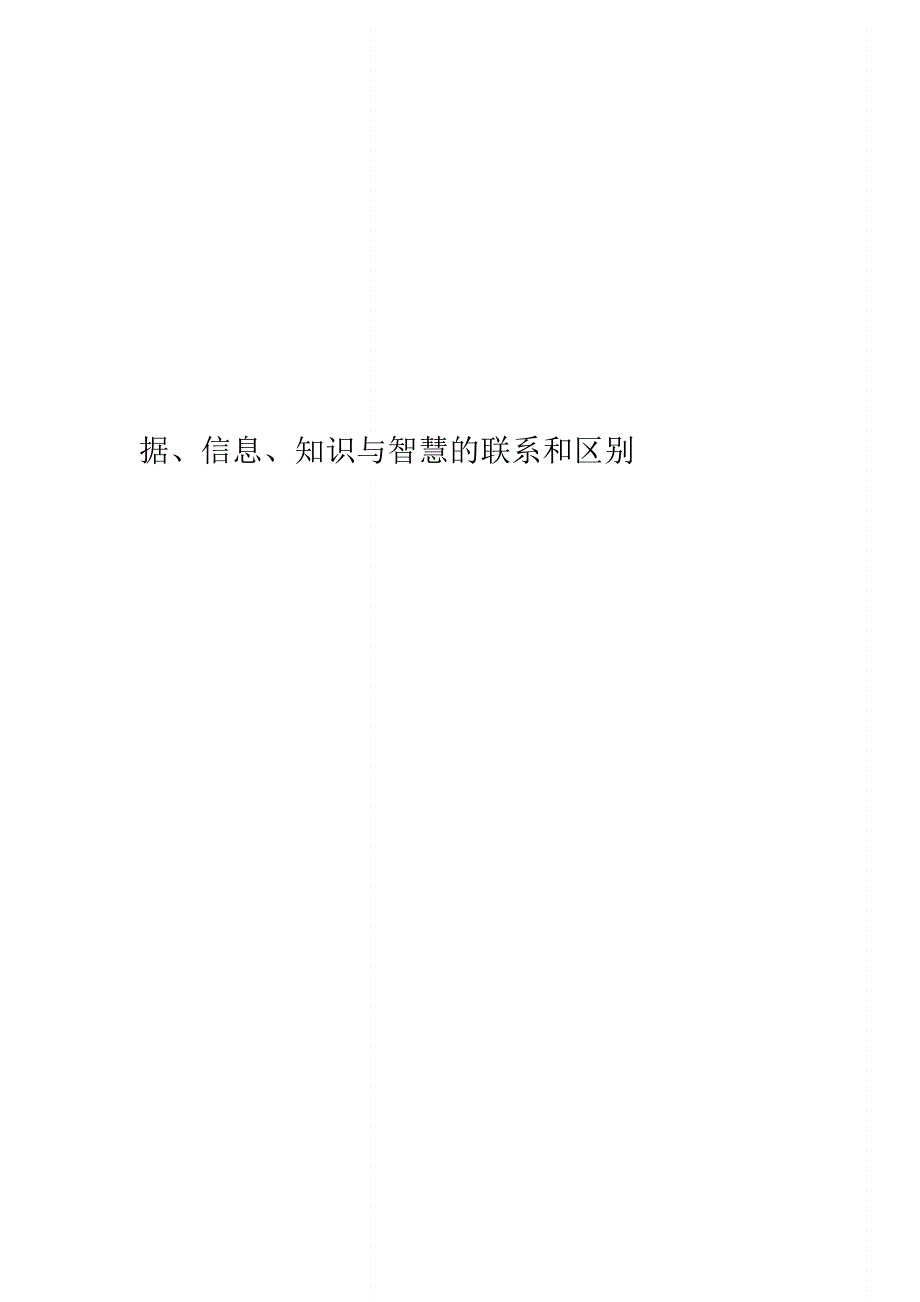 据、信息、知识与智慧的联系和区别